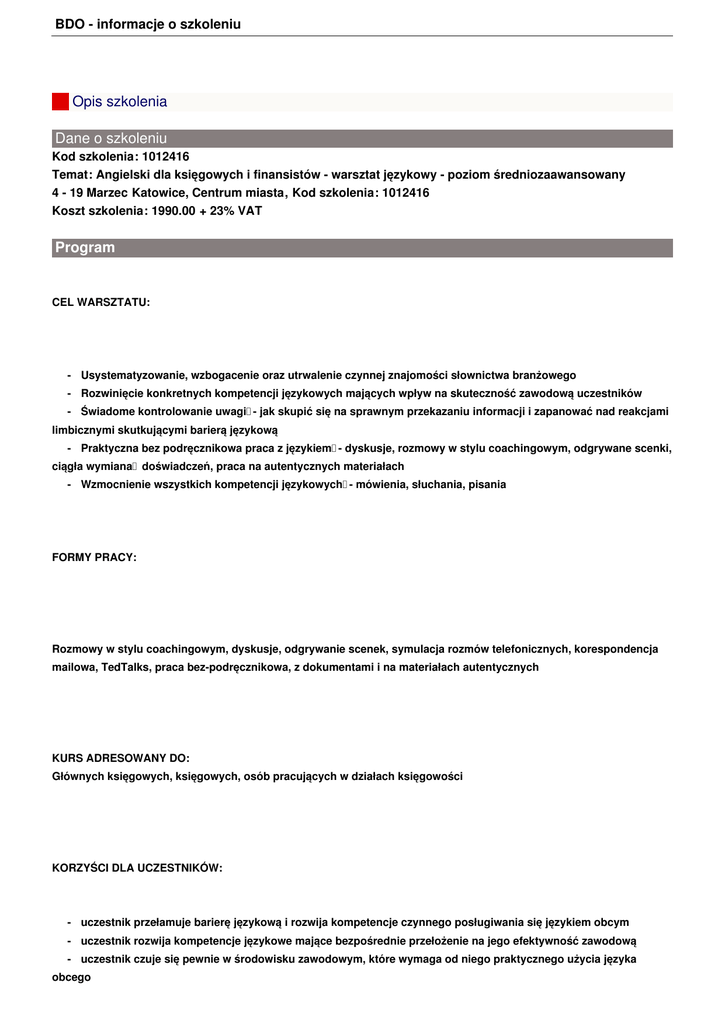 BDO - informacje o szkoleniu

Opis szkolenia

Dane o szkoleniu

Kod szkolenia: 1012416
Temat: Angielski dla księgowych i finansistów - warsztat językowy - poziom średniozaawansowany
4 - 19 Marzec Katowice, Centrum miasta, Kod szkolenia: 1012416
Koszt szkolenia: 1990.00 + 23% VAT

Program

CEL WARSZTATU:

- Usystematyzowanie, wzbogacenie oraz utrwalenie czynnej znajomości słownictwa branżowego
- Rozwinięcie konkretnych kompetencji językowych mających wpływ na skuteczność zawodową uczestników
- Świadome kontrolowanie uwagi - jak skupić się na sprawnym przekazaniu informacji i zapanować nad reakcjami limbicznymi skutkującymi barierą językową
- Praktyczna bez podręcznikowa praca z językiem - dyskusje, rozmowy w stylu coachingowym, odgrywane scenki, ciągła wymiana doświadczeń, praca na autentycznych materiałach
- Wzmocnienie wszystkich kompetencji językowych - mówienia, słuchania, pisania

FORMY PRACY:

Rozmowy w stylu coachingowym, dyskusje, odgrywanie scenek, symulacja rozmów telefonicznych, korespondencja mailowa, TedTalks, praca bez-podręcznikowa, z dokumentami i na materiałach autentycznych

KURS ADRESOWANY DO:
Głównych księgowych, księgowych, osób pracujących w działach księgowości

KORZYŚCI DLA UCZESTNIKÓW:

- uczestnik przełamuje barierę językową i rozwija kompetencje czynnego posługiwania się językiem obcym
- uczestnik rozwija kompetencje językowe mające bezpośrednie przełożenie na jego efektywność zawodową
- uczestnik czuje się pewnie w środowisku zawodowym, które wymaga od niego praktycznego użycia języka obcego